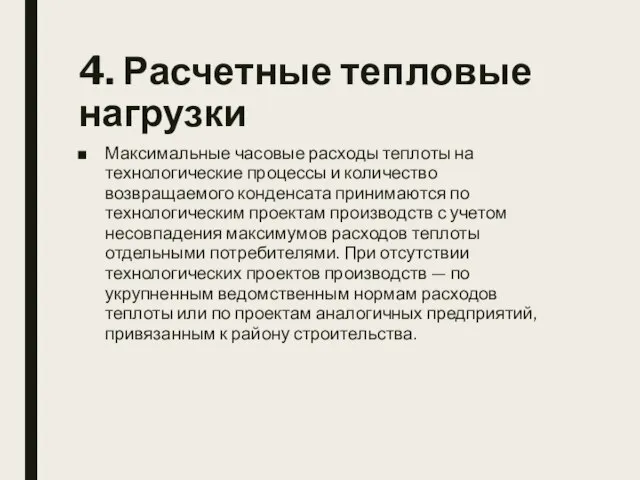 4. Расчетные тепловые нагрузки

■ Максимальные часовые расходы теплоты на технологические процессы и количество возвращаемого конденсата принимаются по технологическим проектам производств с учетом несовпадения максимумов расходов теплоты отдельными потребителями. При отсутствии технологических проектов производств — по укрупненным ведомственным нормам расходов теплоты или по проектам аналогичных предприятий, привязанным к району строительства.